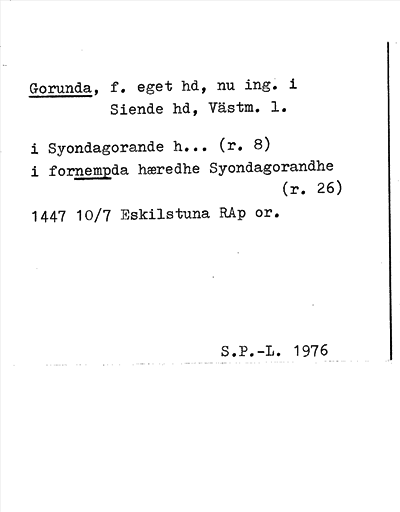 Gorunda, f. eget hd, nu ing. i Siende hd, Västm. l.

i Syondagorande h... (r. 8)
i fornempda hæredhe Syondagorandhe (r. 26)

1447 10/7 Eskilstuna RAp or.

S.P.-L. 1976